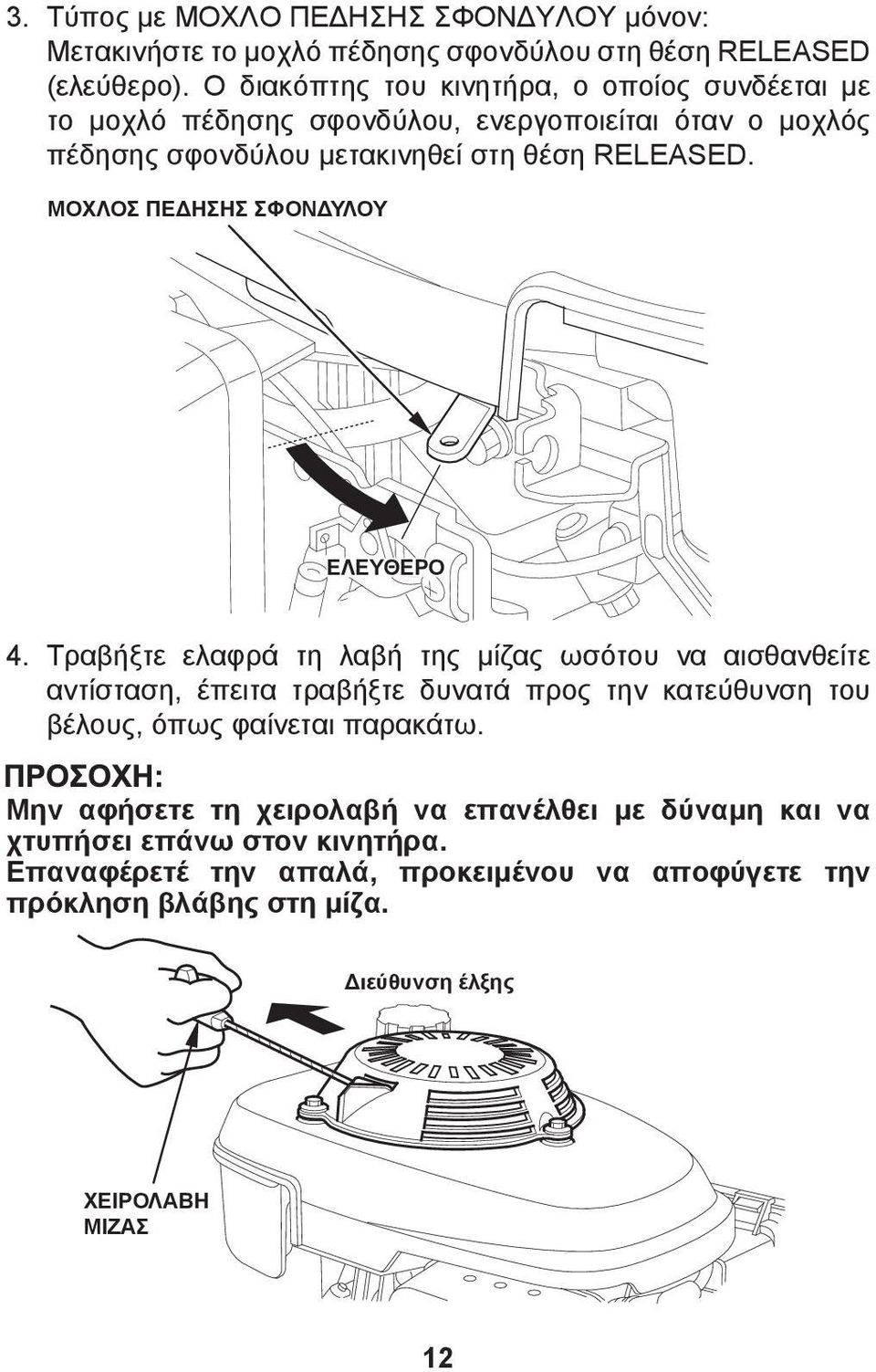 3. Τύπος με ΜΟΧΛΟ ΠΕΔΗΣΗΣ ΣΦΟΝΔΥΛΟΥ μόνον: Μετακινήστε το μοχλό πέδησης σφονδύλου στη θέση RELEASED (ελεύθερο). Ο διακόπτης του κινητήρα, ο οποίος συνδέεται με το μοχλό πέδησης σφονδύλου, ενεργοποιείται όταν ο μοχλός πέδησης σφονδύλου μετακινηθεί στη θέση RELEASED.

ΜΟΧΛΟΣ ΠΕΔΗΣΗΣ ΣΦΟΝΔΥΛΟΥ

ΕΛΕΥΘΕΡΟ

4. Τραβήξτε ελαφρά τη λαβή της μίζας ωσότου να αισθανθείτε αντίσταση, έπειτα τραβήξτε δυνατά προς την κατεύθυνση του βέλους, όπως φαίνεται παρακάτω.

ΠΡΟΣΟΧΗ:
Μην αφήσετε τη χειρολαβή να επανέλθει με δύναμη και να χτυπήσει επάνω στον κινητήρα.
Επαναφέρετέ την απαλά, προκειμένου να αποφύγετε την πρόκληση βλάβης στη μίζα.

Διεύθυνση έλξης

ΧΕΙΡΟΛΑΒΗ ΜΙΖΑΣ

12